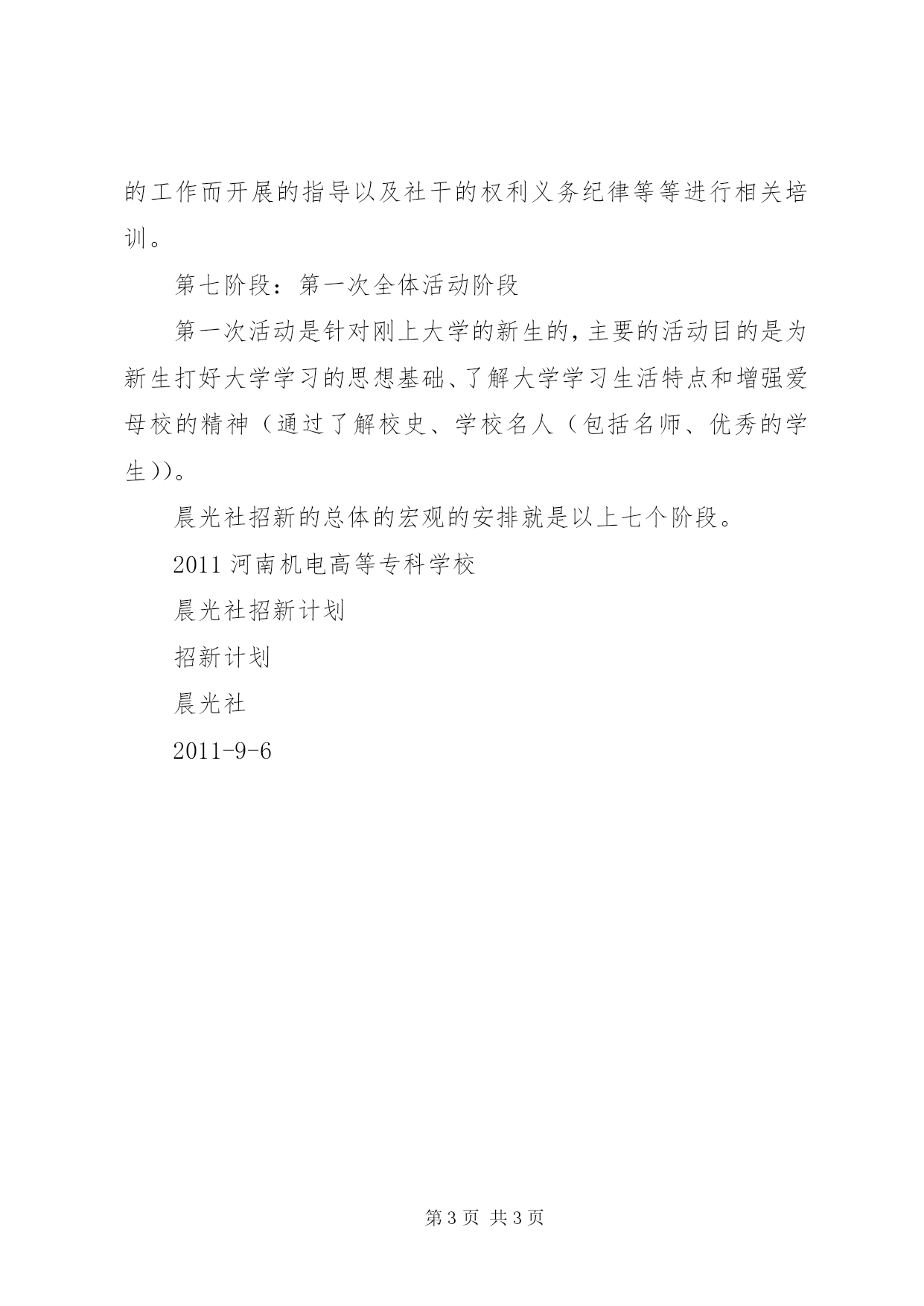 的工作而开展的指导以及社干的权利义务纪律等等进行相关培训。

第七阶段：第一次全体活动阶段

第一次活动是针对刚上大学的新生的，主要的活动目的是为新生打好大学学习的思想基础、了解大学学习生活特点和增强爱母校的精神（通过了解校史、学校名人（包括名师、优秀的学生））。

晨光社招新的总体的宏观的安排就是以上七个阶段。

2011 河南机电高等专科学校

晨光社招新计划

招新计划

晨光社

2011-9-6

第 3 页 共 3 页